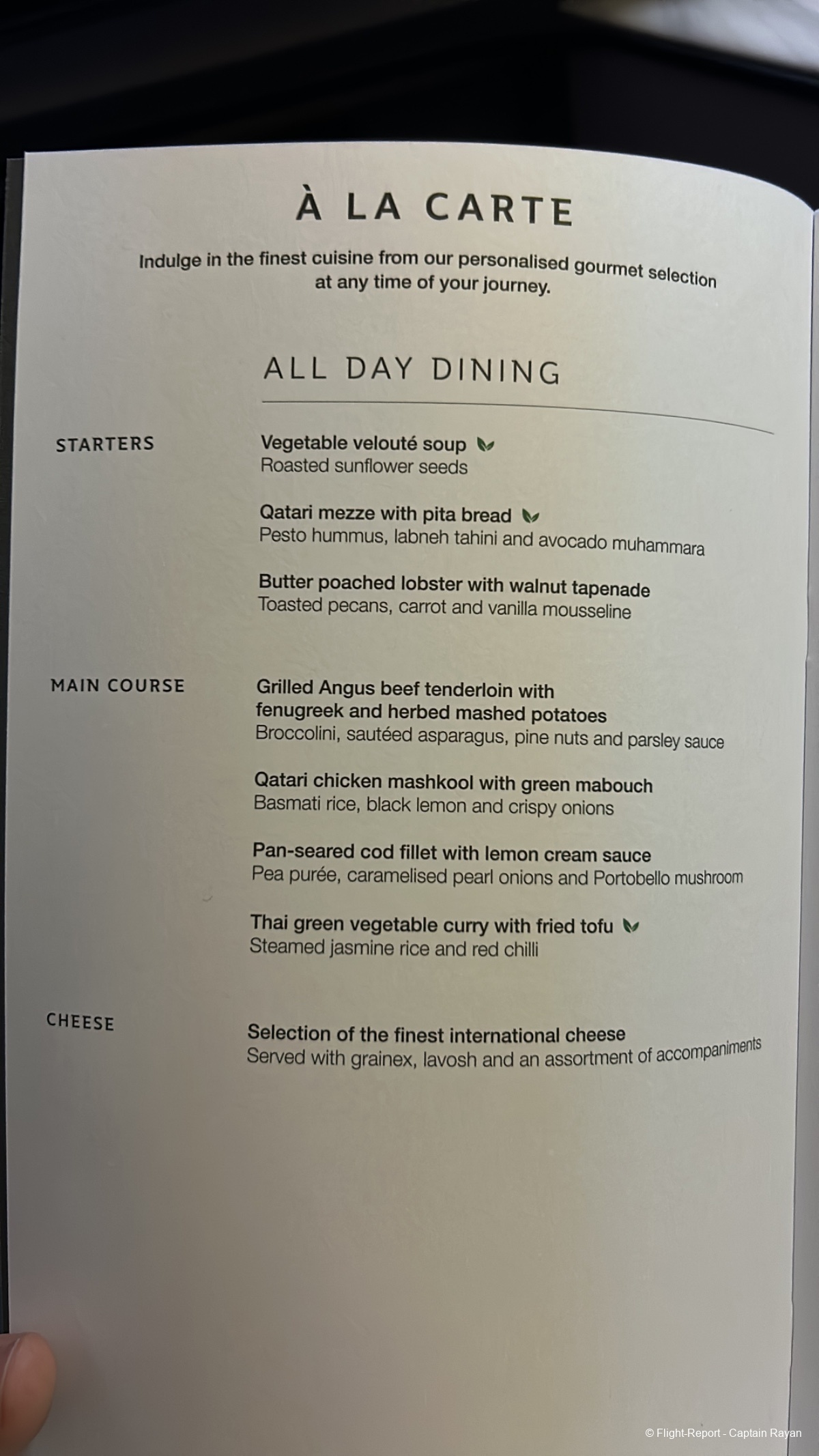 À LA CARTE

Indulge in the finest cuisine from our personalised gourmet selection at any time of your journey.

ALL DAY DINING

STARTERS

Vegetable velouté soup
Roasted sunflower seeds

Qatari mezze with pita bread
Pesto hummus, labneh tahini and avocado muhammara

Butter poached lobster with walnut tapenade
Toasted pecans, carrot and vanilla mousseline

MAIN COURSE

Grilled Angus beef tenderloin with fenugreek and herbed mashed potatoes
Broccolini, sautéed asparagus, pine nuts and parsley sauce

Qatari chicken mashkool with green mabouch
Basmati rice, black lemon and crispy onions

Pan-seared cod fillet with lemon cream sauce
Pea purée, caramelised pearl onions and Portobello mushroom

Thai green vegetable curry with fried tofu
Steamed jasmine rice and red chilli

CHEESE

Selection of the finest international cheese
Served with grainex, lavosh and an assortment of accompaniments

© Flight-Report - Captain Rayan